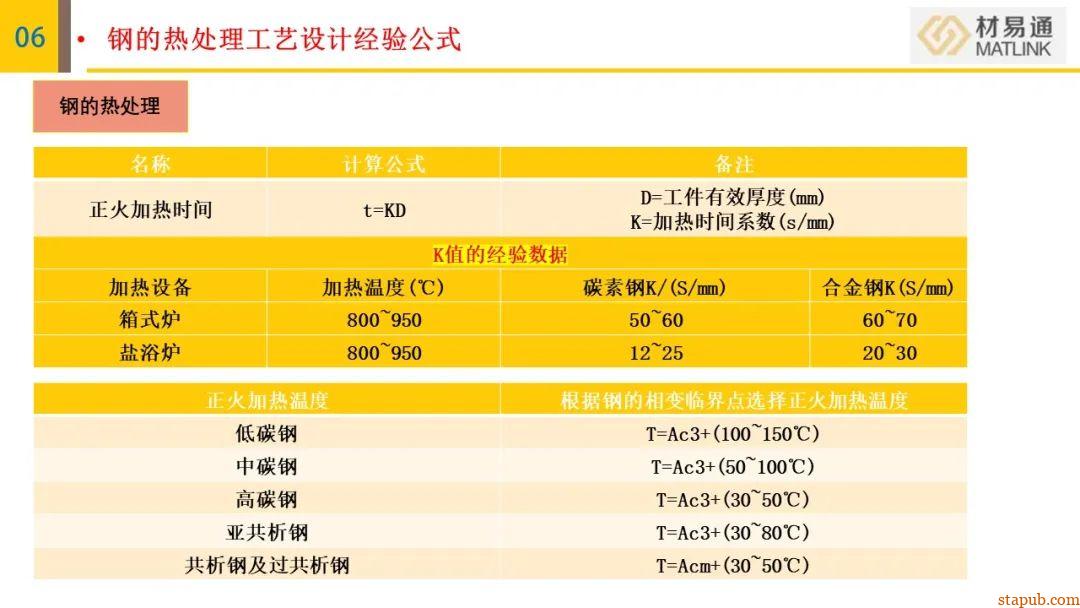 06

• 钢的热处理工艺设计经验公式

材易通 MATLINK

钢的热处理

| 名称 | 计算公式 | 备注 | |
|---|---|---|---|
| 正火加热时间 | t=KD | D=工件有效厚度(mm) K=加热时间系数(s/mm) | |
| K值的经验数据 | | | |
| 加热设备 | 加热温度(℃) | 碳素钢K/(S/mm) | 合金钢K(S/mm) |
| 箱式炉 | 800~950 | 50~60 | 60~70 |
| 盐浴炉 | 800~950 | 12~25 | 20~30 |

| 正火加热温度 | 根据钢的相变临界点选择正火加热温度 |
|---|---|
| 低碳钢 | T=Ac3+(100~150℃) |
| 中碳钢 | T=Ac3+(50~100℃) |
| 高碳钢 | T=Ac3+(30~50℃) |
| 亚共析钢 | T=Ac3+(30~80℃) |
| 共析钢及过共析钢 | T=Acm+(30~50℃) |

stapub.com